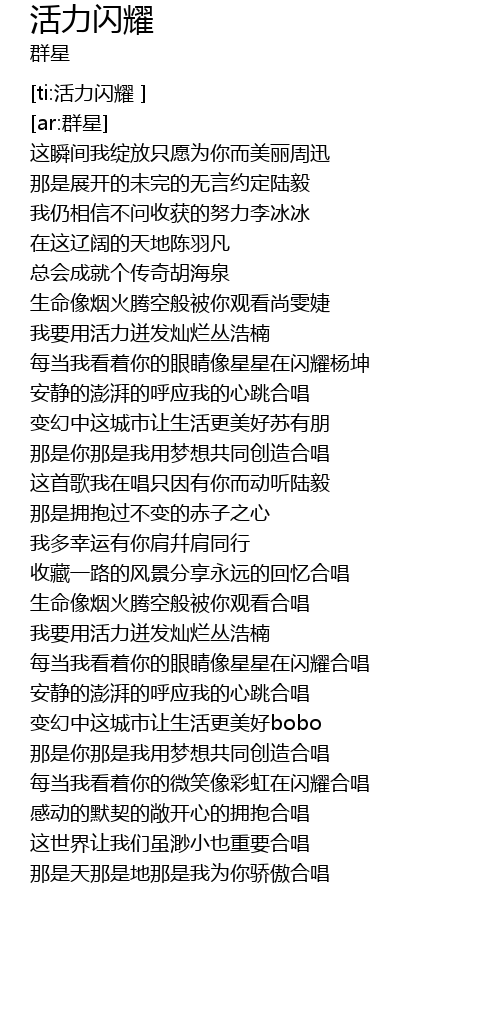 活力闪耀
群星

[ti:活力闪耀 ]
[ar:群星]
这瞬间我绽放只愿为你而美丽周迅
那是展开的未完的无言约定陆毅
我仍相信不问收获的努力李冰冰
在这辽阔的天地陈羽凡
总会成就个传奇胡海泉
生命像烟火腾空般被你观看尚雯婕
我要用活力迸发灿烂丛浩楠
每当我看着你的眼睛像星星在闪耀杨坤
安静的澎湃的呼应我的心跳合唱
变幻中这城市让生活更美好苏有朋
那是你那是我用梦想共同创造合唱
这首歌我在唱只因有你而动听陆毅
那是拥抱过不变的赤子之心
我多幸运有你肩并肩同行
收藏一路的风景分享永远的回忆合唱
生命像烟火腾空般被你观看合唱
我要用活力迸发灿烂丛浩楠
每当我看着你的眼睛像星星在闪耀合唱
安静的澎湃的呼应我的心跳合唱
变幻中这城市让生活更美好bobo
那是你那是我用梦想共同创造合唱
每当我看着你的微笑像彩虹在闪耀合唱
感动的默契的敞开心的拥抱合唱
这世界让我们虽渺小也重要合唱
那是天那是地那是我为你骄傲合唱